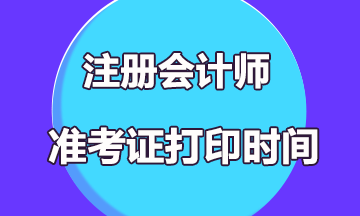 注册会计师

准考证打印时间